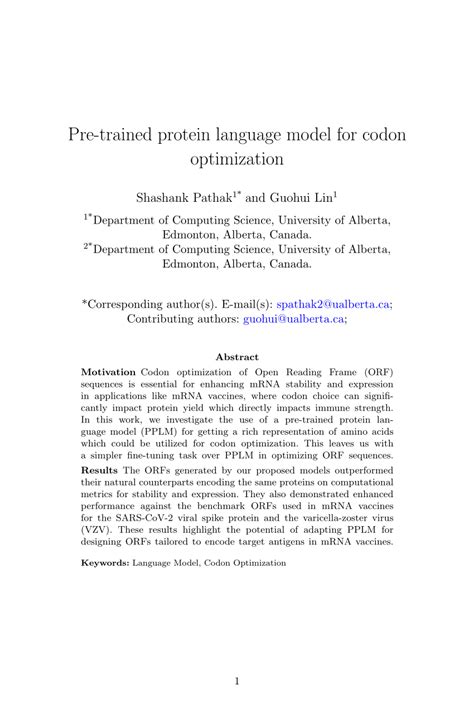 Pre-trained protein language model for codon optimization

Shashank Pathak$^{1*}$ and Guohui Lin$^{1}$

$^{1*}$Department of Computing Science, University of Alberta, Edmonton, Alberta, Canada.
$^{2*}$Department of Computing Science, University of Alberta, Edmonton, Alberta, Canada.

*Corresponding author(s). E-mail(s): spathak2@ualberta.ca;
Contributing authors: guohui@ualberta.ca;

Abstract

Motivation Codon optimization of Open Reading Frame (ORF) sequences is essential for enhancing mRNA stability and expression in applications like mRNA vaccines, where codon choice can significantly impact protein yield which directly impacts immune strength. In this work, we investigate the use of a pre-trained protein language model (PPLM) for getting a rich representation of amino acids which could be utilized for codon optimization. This leaves us with a simpler fine-tuning task over PPLM in optimizing ORF sequences.
Results The ORFs generated by our proposed models outperformed their natural counterparts encoding the same proteins on computational metrics for stability and expression. They also demonstrated enhanced performance against the benchmark ORFs used in mRNA vaccines for the SARS-CoV-2 viral spike protein and the varicella-zoster virus (VZV). These results highlight the potential of adapting PPLM for designing ORFs tailored to encode target antigens in mRNA vaccines.

Keywords: Language Model, Codon Optimization

1